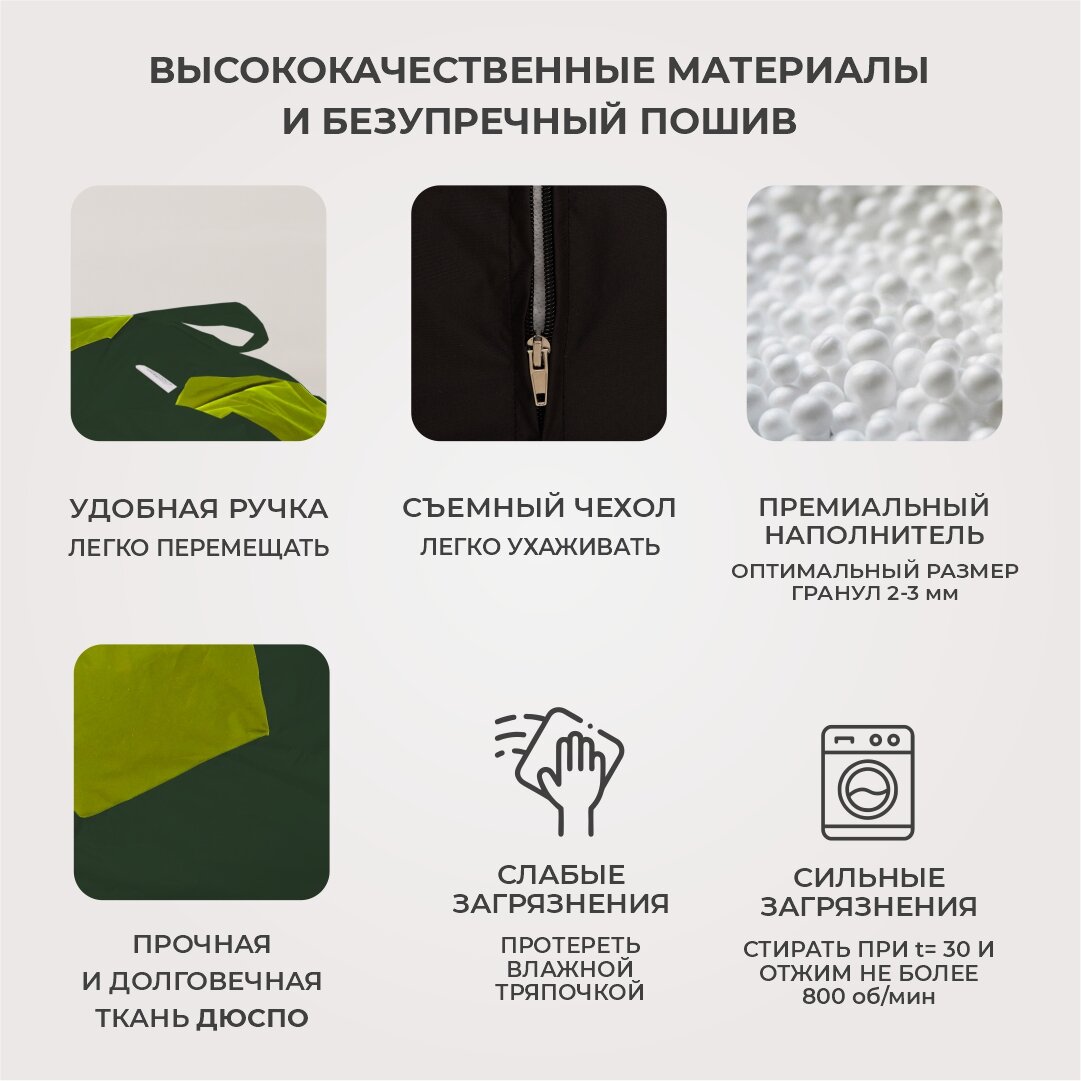 ВЫСОКОКАЧЕСТВЕННЫЕ МАТЕРИАЛЫ И БЕЗУПРЕЧНЫЙ ПОШИВ

УДОБНАЯ РУЧКА
ЛЕГКО ПЕРЕМЕЩАТЬ

СЪЕМНЫЙ ЧЕХОЛ
ЛЕГКО УХАЖИВАТЬ

ПРЕМИАЛЬНЫЙ НАПОЛНИТЕЛЬ
ОПТИМАЛЬНЫЙ РАЗМЕР ГРАНУЛ 2-3 мм

ПРОЧНАЯ И ДОЛГОВЕЧНАЯ ТКАНЬ ДЮСПО

СЛАБЫЕ ЗАГРЯЗНЕНИЯ
ПРОТЕРЕТЬ ВЛАЖНОЙ ТРЯПОЧКОЙ

СИЛЬНЫЕ ЗАГРЯЗНЕНИЯ
СТИРАТЬ ПРИ t= 30 И ОТЖИМ НЕ БОЛЕЕ 800 об/мин